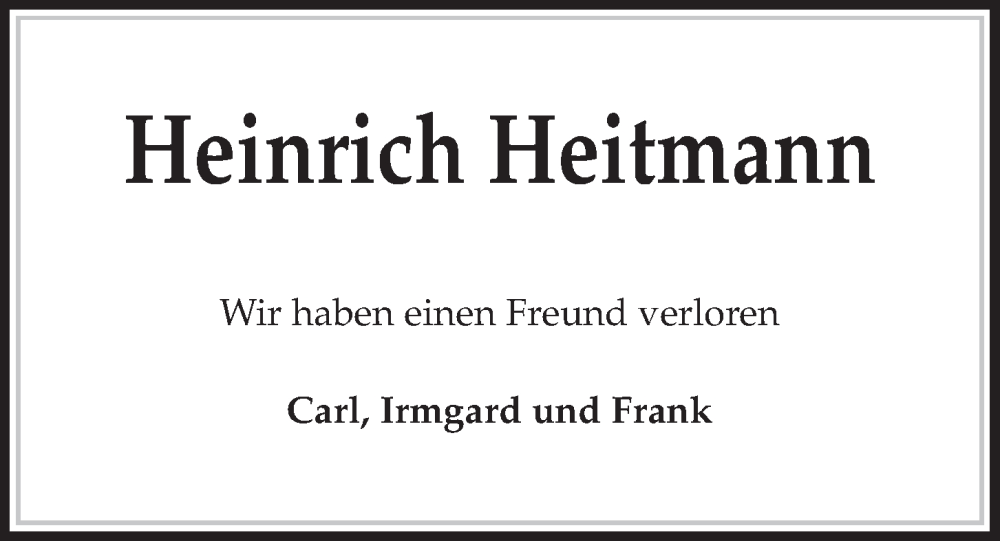 Heinrich Heitmann

Wir haben einen Freund verloren

Carl, Irmgard und Frank